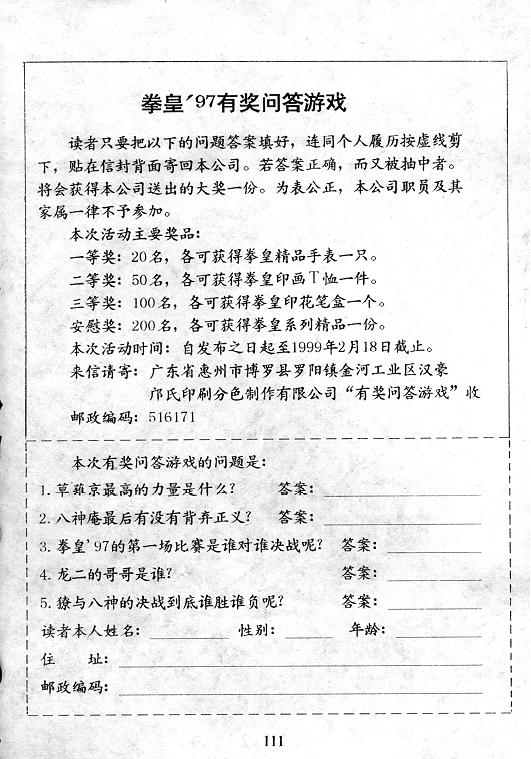 拳皇´97有奖问答游戏

读者只要把以下的问题答案填好，连同个人履历按虚线剪下，贴在信封背面寄回本公司。若答案正确，而又被抽中者。将会获得本公司送出的大奖一份。为表公正，本公司职员及其家属一律不予参加。

本次活动主要奖品：

一等奖：20名，各可获得拳皇精品手表一只。

二等奖：50名，各可获得拳皇印画T恤一件。

三等奖：100名，各可获得拳皇印花笔盒一个。

安慰奖：200名，各可获得拳皇系列精品一份。

本次活动时间：自发布之日起至1999年2月18日截止。

来信请寄：广东省惠州市博罗县罗阳镇金河工业区汉豪邝氏印刷分色制作有限公司“有奖问答游戏”收

邮政编码：516171

本次有奖问答游戏的问题是：

1. 草薙京最高的力量是什么？ 答案：

2. 八神庵最后有没有背弃正义？ 答案：

3. 拳皇’97的第一场比赛是谁对谁决战呢？ 答案：

4. 龙二的哥哥是谁？ 答案：

5. 獠与八神的决战到底谁胜谁负呢？ 答案：

读者本人姓名： 性别： 年龄：

住 址：

邮政编码：

111